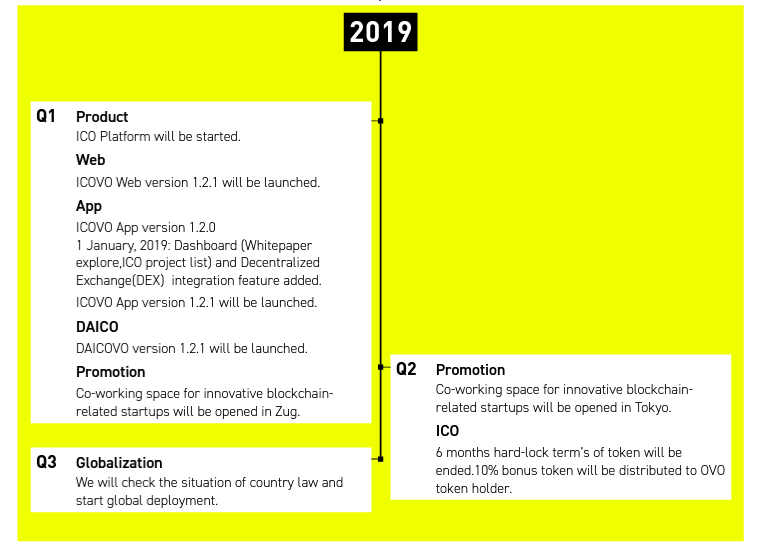 2019

Q1 Product
ICO Platform will be started.

Web
ICOVO Web version 1.2.1 will be launched.

App
ICOVO App version 1.2.0
1 January, 2019: Dashboard (Whitepaper explore,ICO project list) and Decentralized Exchange(DEX) integration feature added.

ICOVO App version 1.2.1 will be launched.

DAICO
DAICOVO version 1.2.1 will be launched.

Promotion
Co-working space for innovative blockchain-related startups will be opened in Zug.

Q2 Promotion
Co-working space for innovative blockchain-related startups will be opened in Tokyo.

ICO
6 months hard-lock term's of token will be ended.10% bonus token will be distributed to OVO token holder.

Q3 Globalization
We will check the situation of country law and start global deployment.